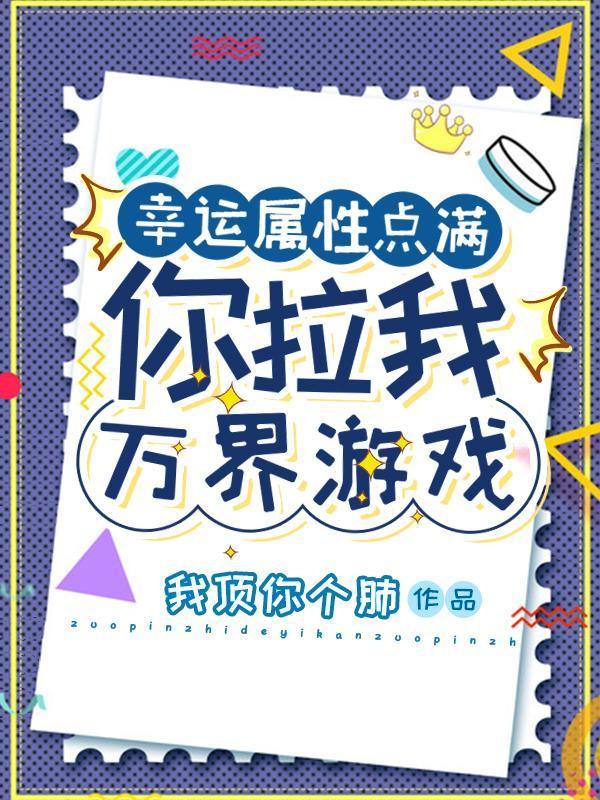 幸运属性点满

你拉我

万界游戏

我顶你个肺 作品

zuopinzhideyikanzuopinzh